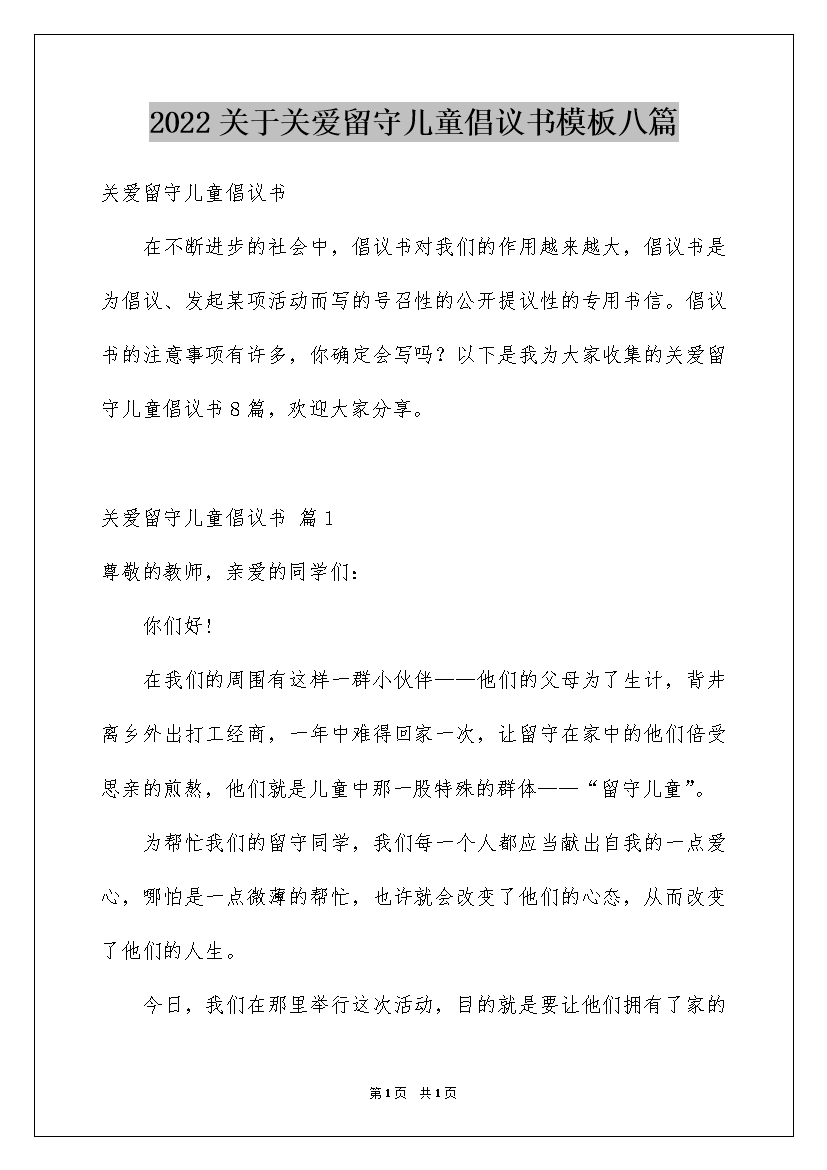 2022关于关爱留守儿童倡议书模板八篇

关爱留守儿童倡议书

在不断进步的社会中，倡议书对我们的作用越来越大，倡议书是为倡议、发起某项活动而写的号召性的公开提议性的专用书信。倡议书的注意事项有许多，你确定会写吗？以下是我为大家收集的关爱留守儿童倡议书8篇，欢迎大家分享。

关爱留守儿童倡议书 篇1

尊敬的教师，亲爱的同学们：

你们好！

在我们的周围有这样一群小伙伴——他们的父母为了生计，背井离乡外出打工经商，一年中难得回家一次，让留守在家中的他们倍受思亲的煎熬，他们就是儿童中那一股特殊的群体——“留守儿童”。

为帮忙我们的留守同学，我们每一个人都应当献出自我的一点爱心，哪怕是一点微薄的帮忙，也许就会改变了他们的心态，从而改变了他们的人生。

今日，我们在那里举行这次活动，目的就是要让他们拥有了家的

第1页 共1页